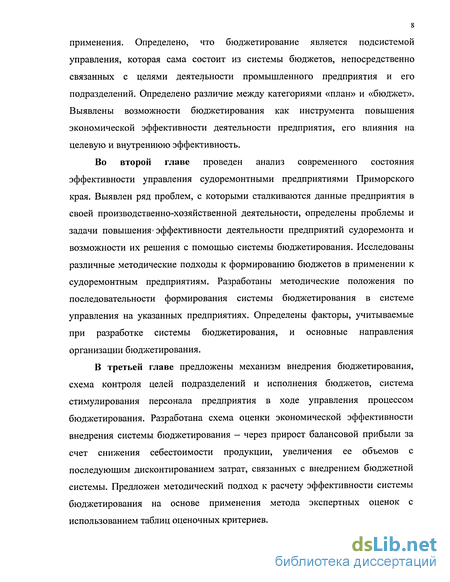 8

применения. Определено, что бюджетирование является подсистемой управления, которая сама состоит из системы бюджетов, непосредственно связанных с целями деятельности промышленного предприятия и его подразделений. Определено различие между категориями «план» и «бюджет». Выявлены возможности бюджетирования как инструмента повышения экономической эффективности деятельности предприятия, его влияния на целевую и внутреннюю эффективность.

Во второй главе проведен анализ современного состояния эффективности управления судоремонтными предприятиями Приморского края. Выявлен ряд проблем, с которыми сталкиваются данные предприятия в своей производственно-хозяйственной деятельности, определены проблемы и задачи повышения эффективности деятельности предприятий судоремонта и возможности их решения с помощью системы бюджетирования. Исследованы различные методические подходы к формированию бюджетов в применении к судоремонтным предприятиям. Разработаны методические положения по последовательности формирования системы бюджетирования в системе управления на указанных предприятиях. Определены факторы, учитываемые при разработке системы бюджетирования, и основные направления организации бюджетирования.

В третьей главе предложены механизм внедрения бюджетирования, схема контроля целей подразделений и исполнения бюджетов, система стимулирования персонала предприятия в ходе управления процессом бюджетирования. Разработана схема оценки экономической эффективности внедрения системы бюджетирования – через прирост балансовой прибыли за счет снижения себестоимости продукции, увеличения ее объемов с последующим дисконтированием затрат, связанных с внедрением бюджетной системы. Предложен методический подход к расчету эффективности системы бюджетирования на основе применения метода экспертных оценок с использованием таблиц оценочных критериев.

dsLib.net
библиотека диссертаций